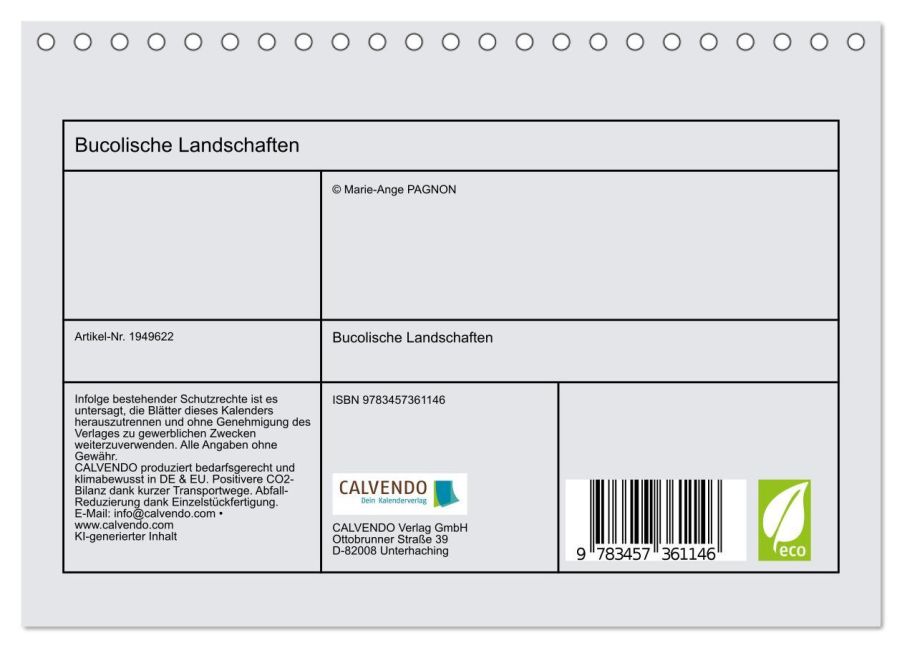 Bucolische Landschaften

© Marie-Ange PAGNON

Artikel-Nr. 1949622

Bucolische Landschaften

Infolge bestehender Schutzrechte ist es untersagt, die Blätter dieses Kalenders herauszutrennen und ohne Genehmigung des Verlages zu gewerblichen Zwecken weiterzuverwenden. Alle Angaben ohne Gewähr.
CALVENDO produziert bedarfsgerecht und klimabewusst in DE & EU. Positivere CO2-Bilanz dank kurzer Transportwege. Abfall-Reduzierung dank Einzelstückfertigung.
E-Mail: info@calvendo.com • www.calvendo.com
KI-generierter Inhalt

ISBN 9783457361146

CALVENDO
Dein Kalenderverlag

CALVENDO Verlag GmbH
Ottobrunner Straße 39
D-82008 Unterhaching

9 783457 361146

eco